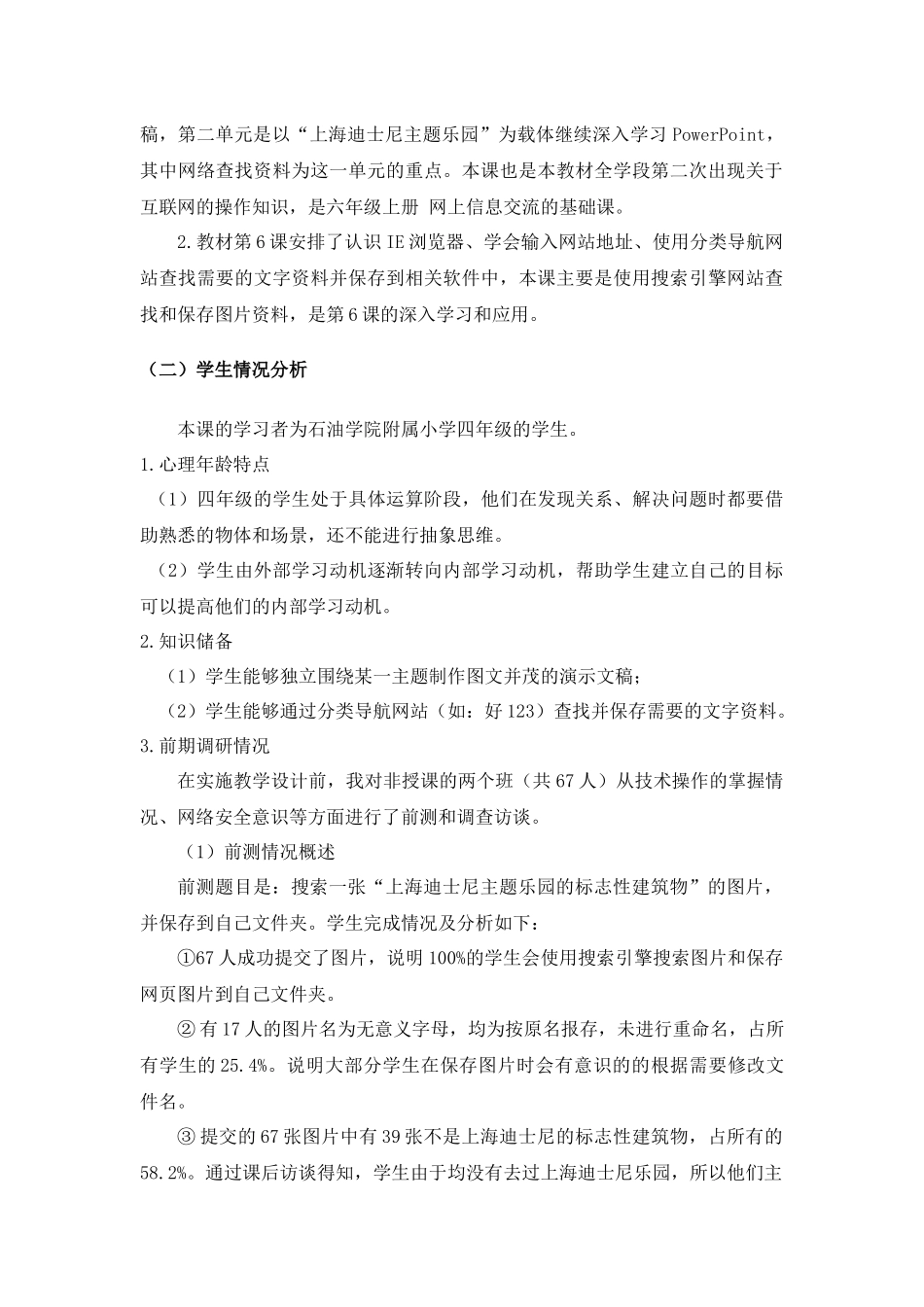 稿，第二单元是以“上海迪士尼主题乐园”为载体继续深入学习 PowerPoint，其中网络查找资料为这一单元的重点。本课也是本教材全学段第二次出现关于互联网的操作知识，是六年级上册 网上信息交流的基础课。

2.教材第 6 课安排了认识 IE 浏览器、学会输入网站地址、使用分类导航网站查找需要的文字资料并保存到相关软件中，本课主要是使用搜索引擎网站查找和保存图片资料，是第 6 课的深入学习和应用。

（二）学生情况分析

本课的学习者为石油学院附属小学四年级的学生。

1.心理年龄特点

（1）四年级的学生处于具体运算阶段，他们在发现关系、解决问题时都要借助熟悉的物体和场景，还不能进行抽象思维。

（2）学生由外部学习动机逐渐转向内部学习动机，帮助学生建立自己的目标可以提高他们的内部学习动机。

2.知识储备

（1）学生能够独立围绕某一主题制作图文并茂的演示文稿；

（2）学生能够通过分类导航网站（如：好 123）查找并保存需要的文字资料。

3.前期调研情况

在实施教学设计前，我对非授课的两个班（共 67 人）从技术操作的掌握情况、网络安全意识等方面进行了前测和调查访谈。

（1）前测情况概述

前测题目是：搜索一张“上海迪士尼主题乐园的标志性建筑物”的图片，并保存到自己文件夹。学生完成情况及分析如下：

①67 人成功提交了图片，说明 100%的学生会使用搜索引擎搜索图片和保存网页图片到自己文件夹。

② 有 17 人的图片名为无意义字母，均为按原名报存，未进行重命名，占所有学生的 25.4%。说明大部分学生在保存图片时会有意识的的根据需要修改文件名。

③ 提交的 67 张图片中有 39 张不是上海迪士尼的标志性建筑物，占所有的 58.2%。通过课后访谈得知，学生由于均没有去过上海迪士尼乐园，所以他们主